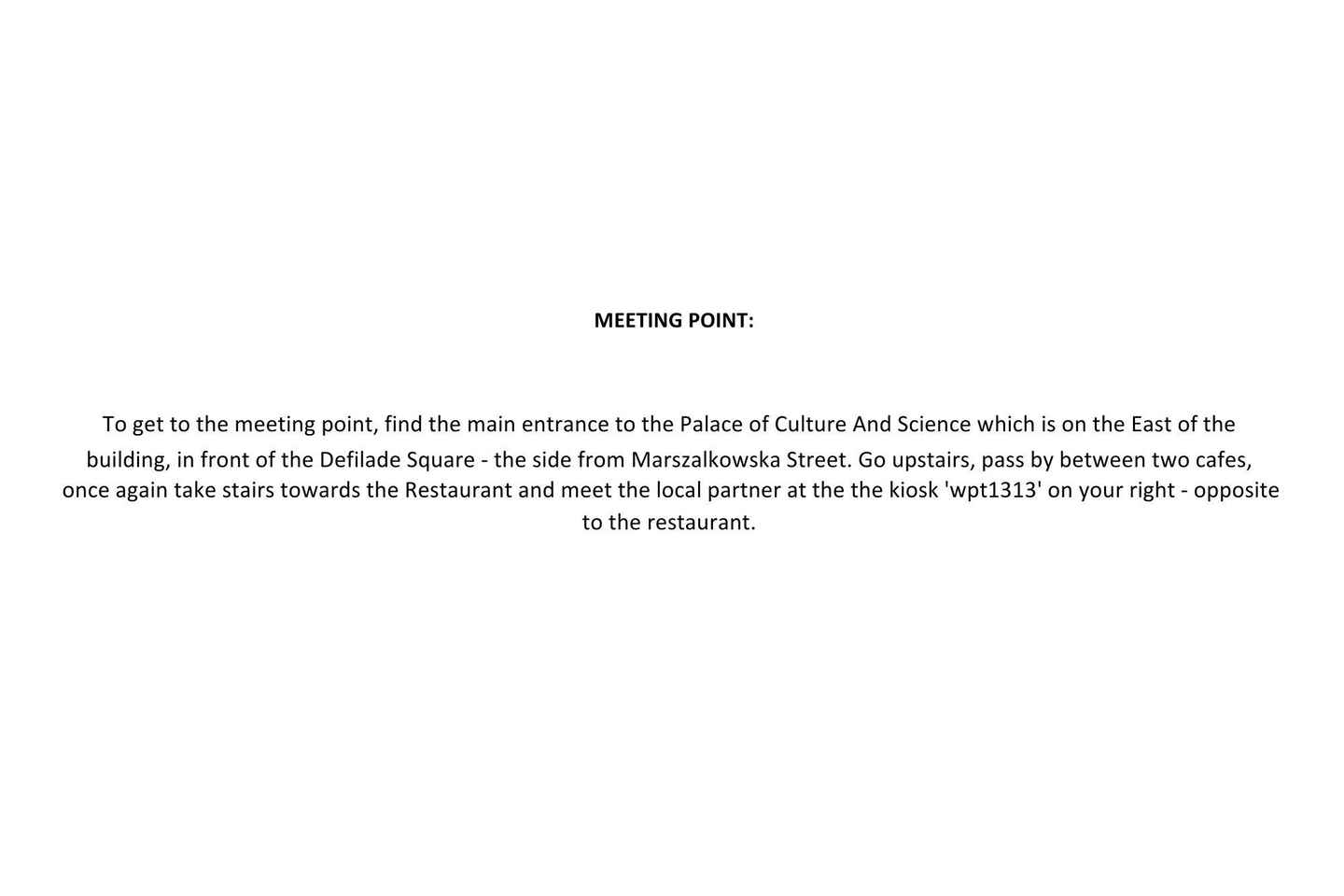 MEETING POINT:

To get to the meeting point, find the main entrance to the Palace of Culture And Science which is on the East of the building, in front of the Defilade Square - the side from Marszalkowska Street. Go upstairs, pass by between two cafes, once again take stairs towards the Restaurant and meet the local partner at the the kiosk 'wpt1313' on your right - opposite to the restaurant.